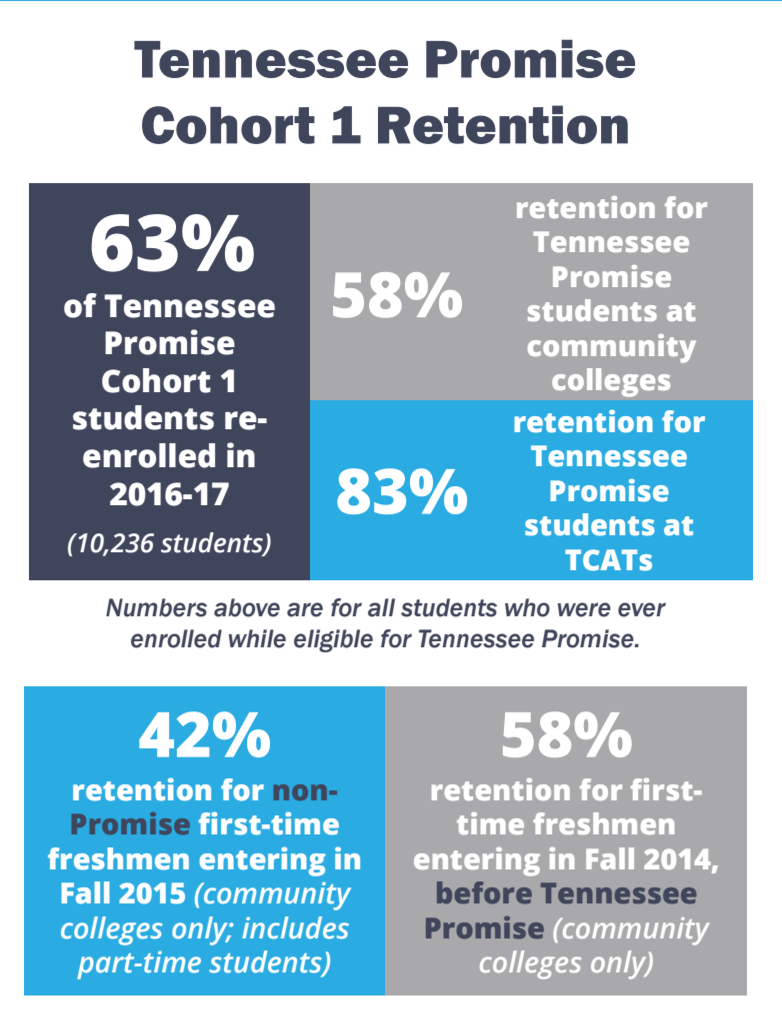 Tennessee Promise Cohort 1 Retention

63%
of Tennessee Promise Cohort 1 students re-enrolled in 2016-17
(10,236 students)

58%
retention for Tennessee Promise students at community colleges

83%
retention for Tennessee Promise students at TCATs

Numbers above are for all students who were ever enrolled while eligible for Tennessee Promise.

42%
retention for non-Promise first-time freshmen entering in Fall 2015 (community colleges only; includes part-time students)

58%
retention for first-time freshmen entering in Fall 2014, before Tennessee Promise (community colleges only)